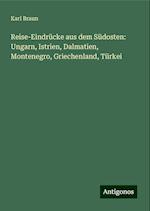 Karl Braun

Reise-Eindrücke aus dem Südosten: Ungarn, Istrien, Dalmatien, Montenegro, Griechenland, Türkei

Antigonos